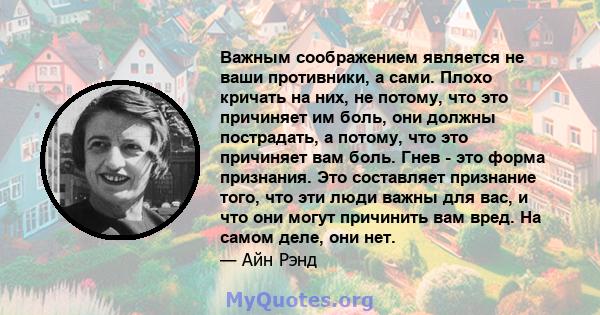 Важным соображением является не ваши противники, а сами. Плохо кричать на них, не потому, что это причиняет им боль, они должны пострадать, а потому, что это причиняет вам боль. Гнев - это форма признания. Это составляет признание того, что эти люди важны для вас, и что они могут причинить вам вред. На самом деле, они нет.
— Айн Рэнд

MyQuotes.org